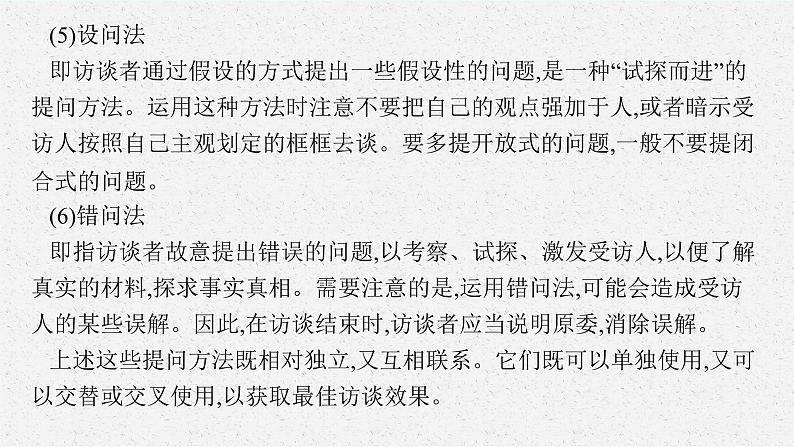 (5)设问法

即访谈者通过假设的方式提出一些假设性的问题,是一种“试探而进”的提问方法。运用这种方法时注意不要把自己的观点强加于人,或者暗示受访人按照自己主观划定的框框去谈。要多提开放式的问题,一般不要提闭合式的问题。

(6)错问法

即指访谈者故意提出错误的问题,以考察、试探、激发受访人,以便了解真实的材料,探求事实真相。需要注意的是,运用错问法,可能会造成受访人的某些误解。因此,在访谈结束时,访谈者应当说明原委,消除误解。

上述这些提问方法既相对独立,又互相联系。它们既可以单独使用,又可以交替或交叉使用,以获取最佳访谈效果。